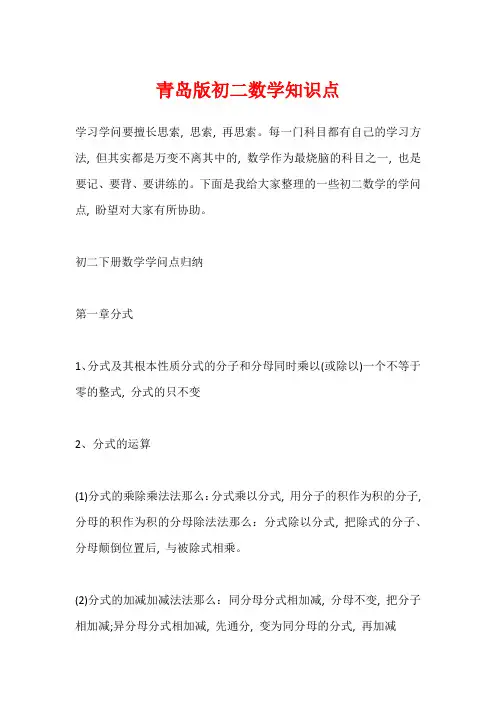 青岛版初二数学知识点

学习学问要擅长思索，思索，再思索。每一门科目都有自己的学习方法，但其实都是万变不离其中的，数学作为最烧脑的科目之一，也是要记、要背、要讲练的。下面是我给大家整理的一些初二数学的学问点，盼望对大家有所协助。

初二下册数学学问点归纳

第一章分式

1、分式及其根本性质分式的分子和分母同时乘以(或除以)一个不等于零的整式，分式的只不变

2、分式的运算

(1)分式的乘除乘法法那么：分式乘以分式，用分子的积作为积的分子，分母的积作为积的分母除法法那么：分式除以分式，把除式的分子、分母颠倒位置后，与被除式相乘。

(2)分式的加减加减法法那么：同分母分式相加减，分母不变，把分子相加减;异分母分式相加减，先通分，变为同分母的分式，再加减